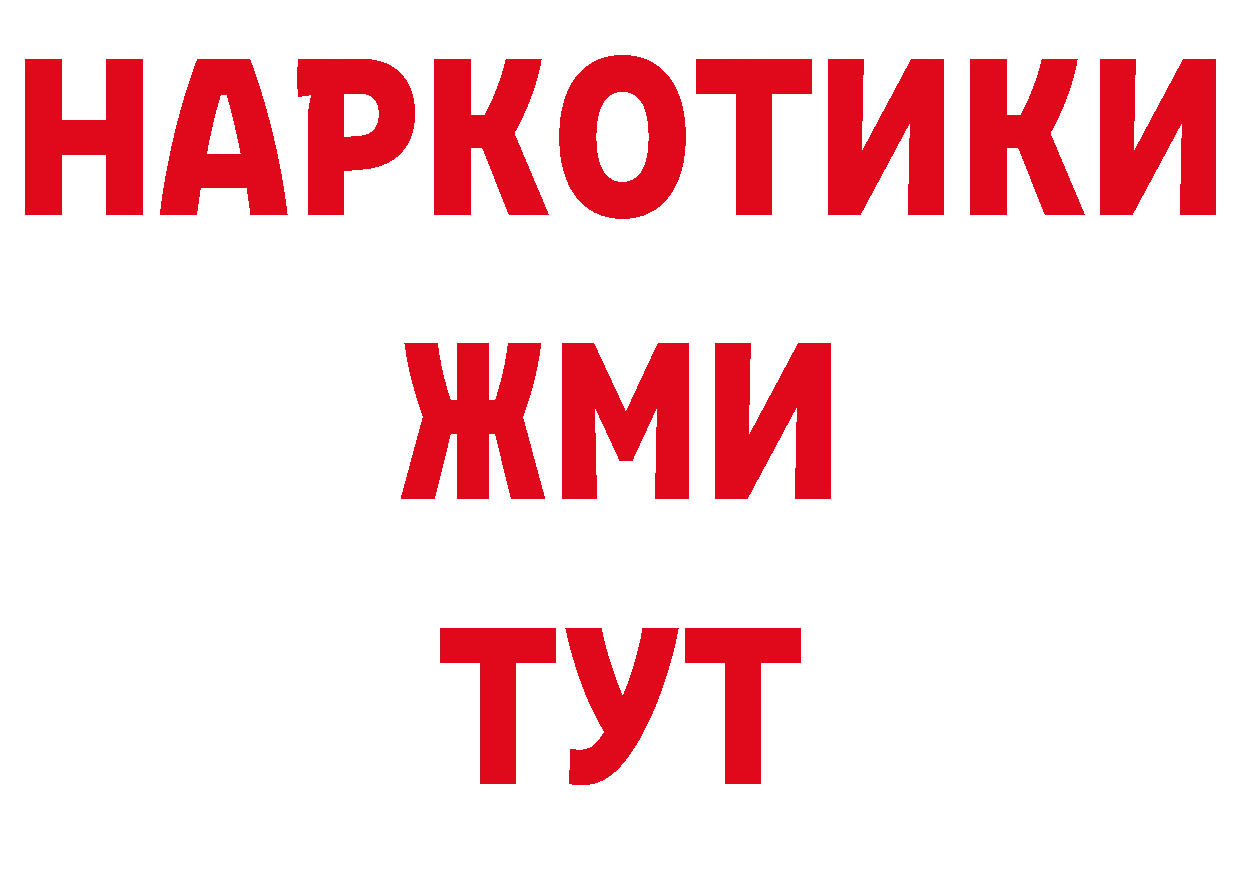 НАРКОТИКИ
ЖМИ
ТУТ